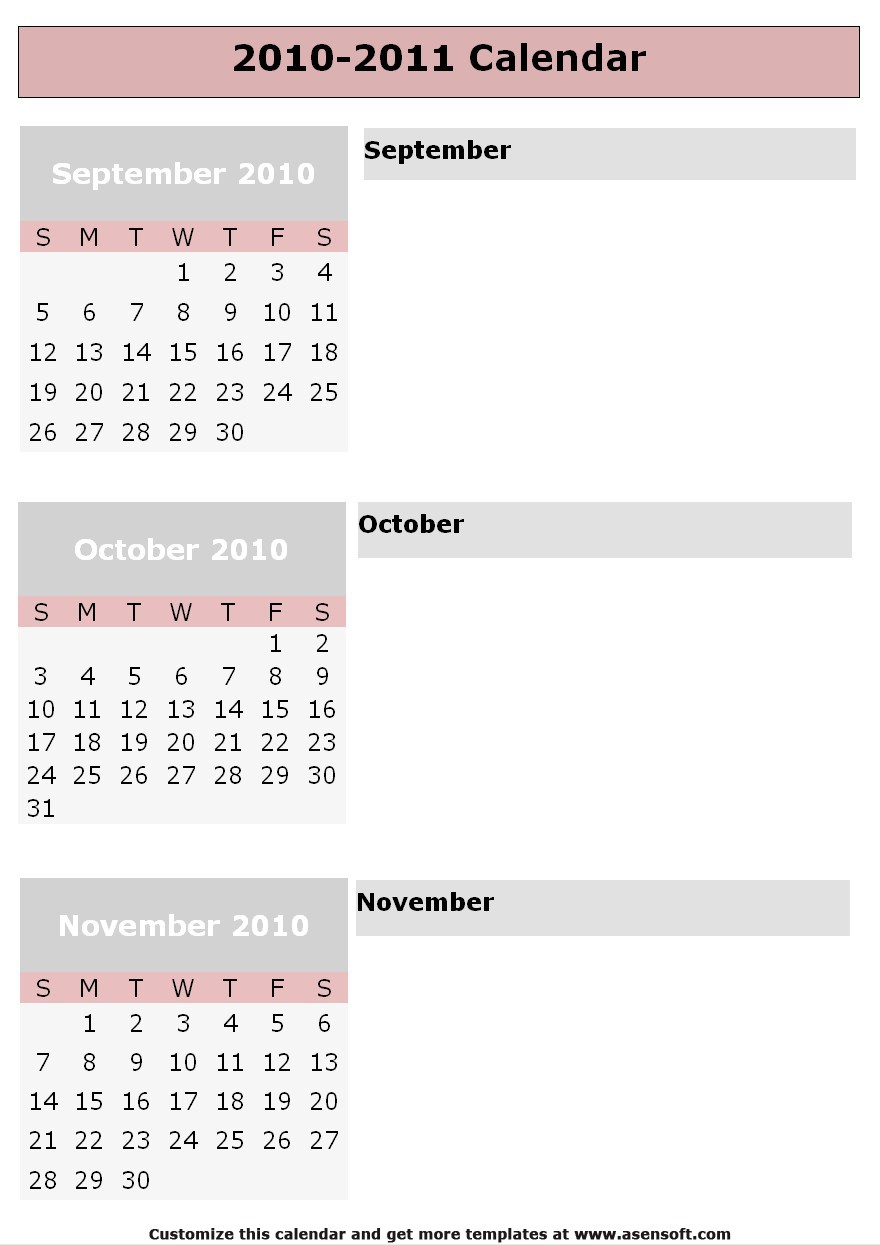 2010-2011 Calendar

September 2010

| S | M | T | W | T | F | S |
|---|---|---|---|---|---|---|
| | | | 1 | 2 | 3 | 4 |
| 5 | 6 | 7 | 8 | 9 | 10 | 11 |
| 12 | 13 | 14 | 15 | 16 | 17 | 18 |
| 19 | 20 | 21 | 22 | 23 | 24 | 25 |
| 26 | 27 | 28 | 29 | 30 | | |

September

October 2010

| S | M | T | W | T | F | S |
|---|---|---|---|---|---|---|
| | | | | | 1 | 2 |
| 3 | 4 | 5 | 6 | 7 | 8 | 9 |
| 10 | 11 | 12 | 13 | 14 | 15 | 16 |
| 17 | 18 | 19 | 20 | 21 | 22 | 23 |
| 24 | 25 | 26 | 27 | 28 | 29 | 30 |
| 31 | | | | | | |

October

November 2010

| S | M | T | W | T | F | S |
|---|---|---|---|---|---|---|
| | 1 | 2 | 3 | 4 | 5 | 6 |
| 7 | 8 | 9 | 10 | 11 | 12 | 13 |
| 14 | 15 | 16 | 17 | 18 | 19 | 20 |
| 21 | 22 | 23 | 24 | 25 | 26 | 27 |
| 28 | 29 | 30 | | | | |

November

Customize this calendar and get more templates at www.asensoft.com